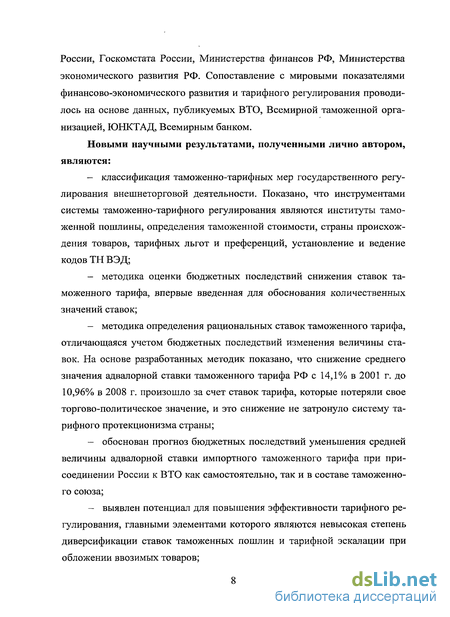 России, Госкомстата России, Министерства финансов РФ, Министерства экономического развития РФ. Сопоставление с мировыми показателями финансово-экономического развития и тарифного регулирования проводилось на основе данных, публикуемых ВТО, Всемирной таможенной организацией, ЮНКТАД, Всемирным банком.

Новыми научными результатами, полученными лично автором, являются:

– классификация таможенно-тарифных мер государственного регулирования внешнеторговой деятельности. Показано, что инструментами системы таможенно-тарифного регулирования являются институты таможенной пошлины, определения таможенной стоимости, страны происхождения товаров, тарифных льгот и преференций, установление и ведение кодов ТН ВЭД;

– методика оценки бюджетных последствий снижения ставок таможенного тарифа, впервые введенная для обоснования количественных значений ставок;

– методика определения рациональных ставок таможенного тарифа, отличающаяся учетом бюджетных последствий изменения величины ставок. На основе разработанных методик показано, что снижение среднего значения адвалорной ставки таможенного тарифа РФ с 14,1% в 2001 г. до 10,96% в 2008 г. произошло за счет ставок тарифа, которые потеряли свое торгово-политическое значение, и это снижение не затронуло систему тарифного протекционизма страны;

– обоснован прогноз бюджетных последствий уменьшения средней величины адвалорной ставки импортного таможенного тарифа при присоединении России к ВТО как самостоятельно, так и в составе таможенного союза;

– выявлен потенциал для повышения эффективности тарифного регулирования, главными элементами которого являются невысокая степень диверсификации ставок таможенных пошлин и тарифной эскалации при обложении ввозимых товаров;

8

dsLib.net
библиотека диссертаций